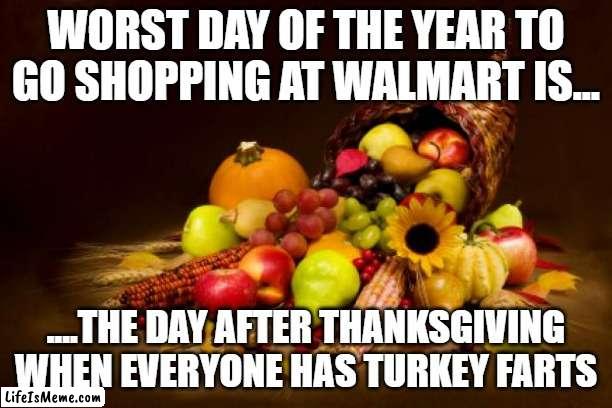 WORST DAY OF THE YEAR TO GO SHOPPING AT WALMART IS...

....THE DAY AFTER THANKSGIVING WHEN EVERYONE HAS TURKEY FARTS

LifeIsMeme.com